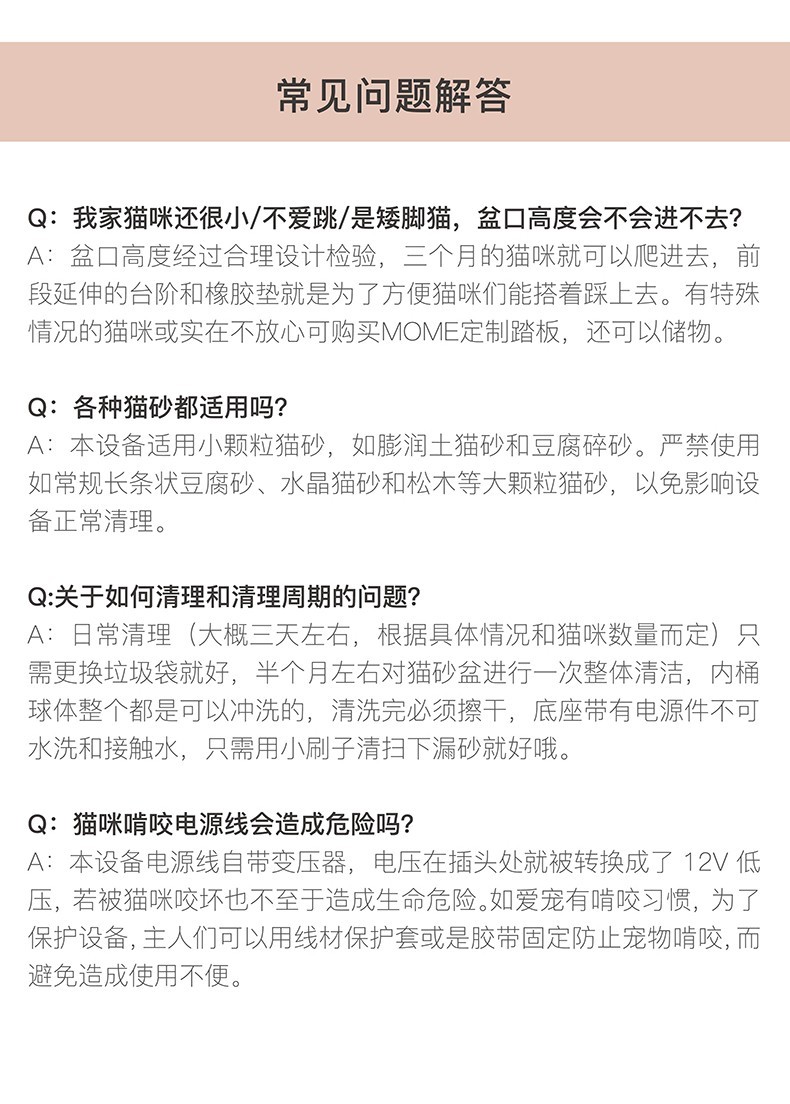 常见问题解答

Q：我家猫咪还很小/不爱跳/是矮脚猫，盆口高度会不会进不去?
A：盆口高度经过合理设计检验，三个月的猫咪就可以爬进去，前段延伸的台阶和橡胶垫就是为了方便猫咪们能搭着踩上去。有特殊情况的猫咪或实在不放心可购买MOME定制踏板，还可以储物。

Q：各种猫砂都适用吗?
A：本设备适用小颗粒猫砂，如膨润土猫砂和豆腐碎砂。严禁使用如常规长条状豆腐砂、水晶猫砂和松木等大颗粒猫砂，以免影响设备正常清理。

Q:关于如何清理和清理周期的问题?
A：日常清理（大概三天左右，根据具体情况和猫咪数量而定）只需更换垃圾袋就好，半个月左右对猫砂盆进行一次整体清洁，内桶球体整个都是可以冲洗的，清洗完必须擦干，底座带有电源件不可水洗和接触水，只需用小刷子清扫下漏砂就好哦。

Q：猫咪啃咬电源线会造成危险吗?
A：本设备电源线自带变压器，电压在插头处就被转换成了 12V 低压，若被猫咪咬坏也不至于造成生命危险。如爱宠有啃咬习惯，为了保护设备，主人们可以用线材保护套或是胶带固定防止宠物啃咬，而避免造成使用不便。